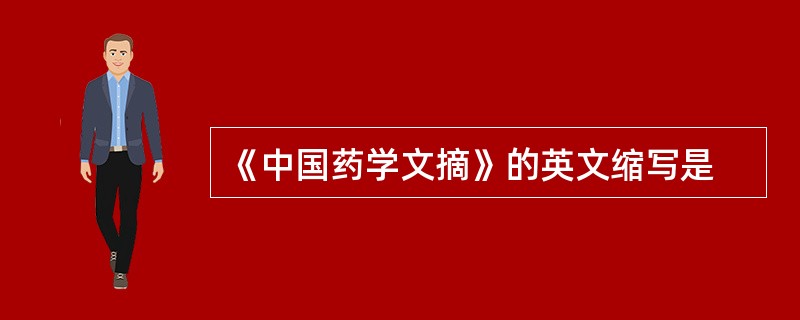 《中国药学文摘》的英文缩写是